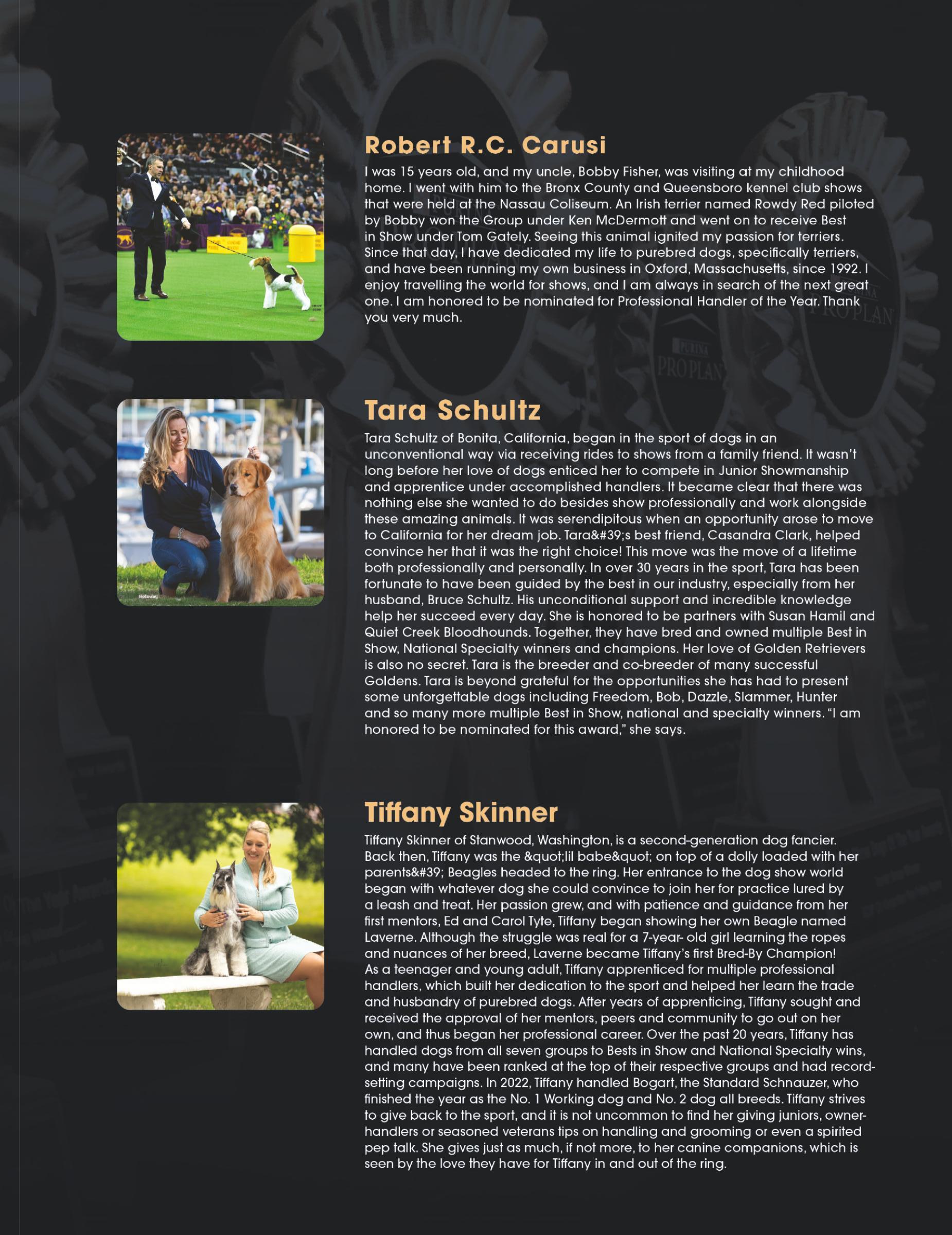 Robert R.C. Carusi

I was 15 years old, and my uncle, Bobby Fisher, was visiting at my childhood home. I went with him to the Bronx County and Queensboro kennel club shows that were held at the Nassau Coliseum. An Irish terrier named Rowdy Red piloted by Bobby won the Group under Ken McDermott and went on to receive Best in Show under Tom Gately. Seeing this animal ignited my passion for terriers. Since that day, I have dedicated my life to purebred dogs, specifically terriers, and have been running my own business in Oxford, Massachusetts, since 1992. I enjoy travelling the world for shows, and I am always in search of the next great one. I am honored to be nominated for Professional Handler of the Year. Thank you very much.

Tara Schultz

Tara Schultz of Bonita, California, began in the sport of dogs in an unconventional way via receiving rides to shows from a family friend. It wasn't long before her love of dogs enticed her to compete in Junior Showmanship and apprentice under accomplished handlers. It became clear that there was nothing else she wanted to do besides show professionally and work alongside these amazing animals. It was serendipitous when an opportunity arose to move to California for her dream job. Tara&#39;s best friend, Casandra Clark, helped convince her that it was the right choice! This move was the move of a lifetime both professionally and personally. In over 30 years in the sport, Tara has been fortunate to have been guided by the best in our industry, especially from her husband, Bruce Schultz. His unconditional support and incredible knowledge help her succeed every day. She is honored to be partners with Susan Hamil and Quiet Creek Bloodhounds. Together, they have bred and owned multiple Best in Show, National Specialty winners and champions. Her love of Golden Retrievers is also no secret. Tara is the breeder and co-breeder of many successful Goldens. Tara is beyond grateful for the opportunities she has had to present some unforgettable dogs including Freedom, Bob, Dazzle, Slammer, Hunter and so many more multiple Best in Show, national and specialty winners. "I am honored to be nominated for this award," she says.

Tiffany Skinner

Tiffany Skinner of Stanwood, Washington, is a second-generation dog fancier. Back then, Tiffany was the &quot;lil babe&quot; on top of a dolly loaded with her parents&#39; Beagles headed to the ring. Her entrance to the dog show world began with whatever dog she could convince to join her for practice lured by a leash and treat. Her passion grew, and with patience and guidance from her first mentors, Ed and Carol Tyte, Tiffany began showing her own Beagle named Laverne. Although the struggle was real for a 7-year- old girl learning the ropes and nuances of her breed, Laverne became Tiffany's first Bred-By Champion! As a teenager and young adult, Tiffany apprenticed for multiple professional handlers, which built her dedication to the sport and helped her learn the trade and husbandry of purebred dogs. After years of apprenticing, Tiffany sought and received the approval of her mentors, peers and community to go out on her own, and thus began her professional career. Over the past 20 years, Tiffany has handled dogs from all seven groups to Bests in Show and National Specialty wins, and many have been ranked at the top of their respective groups and had record-setting campaigns. In 2022, Tiffany handled Bogart, the Standard Schnauzer, who finished the year as the No. 1 Working dog and No. 2 dog all breeds. Tiffany strives to give back to the sport, and it is not uncommon to find her giving juniors, owner-handlers or seasoned veterans tips on handling and grooming or even a spirited pep talk. She gives just as much, if not more, to her canine companions, which is seen by the love they have for Tiffany in and out of the ring.

PURINA PRO PLAN